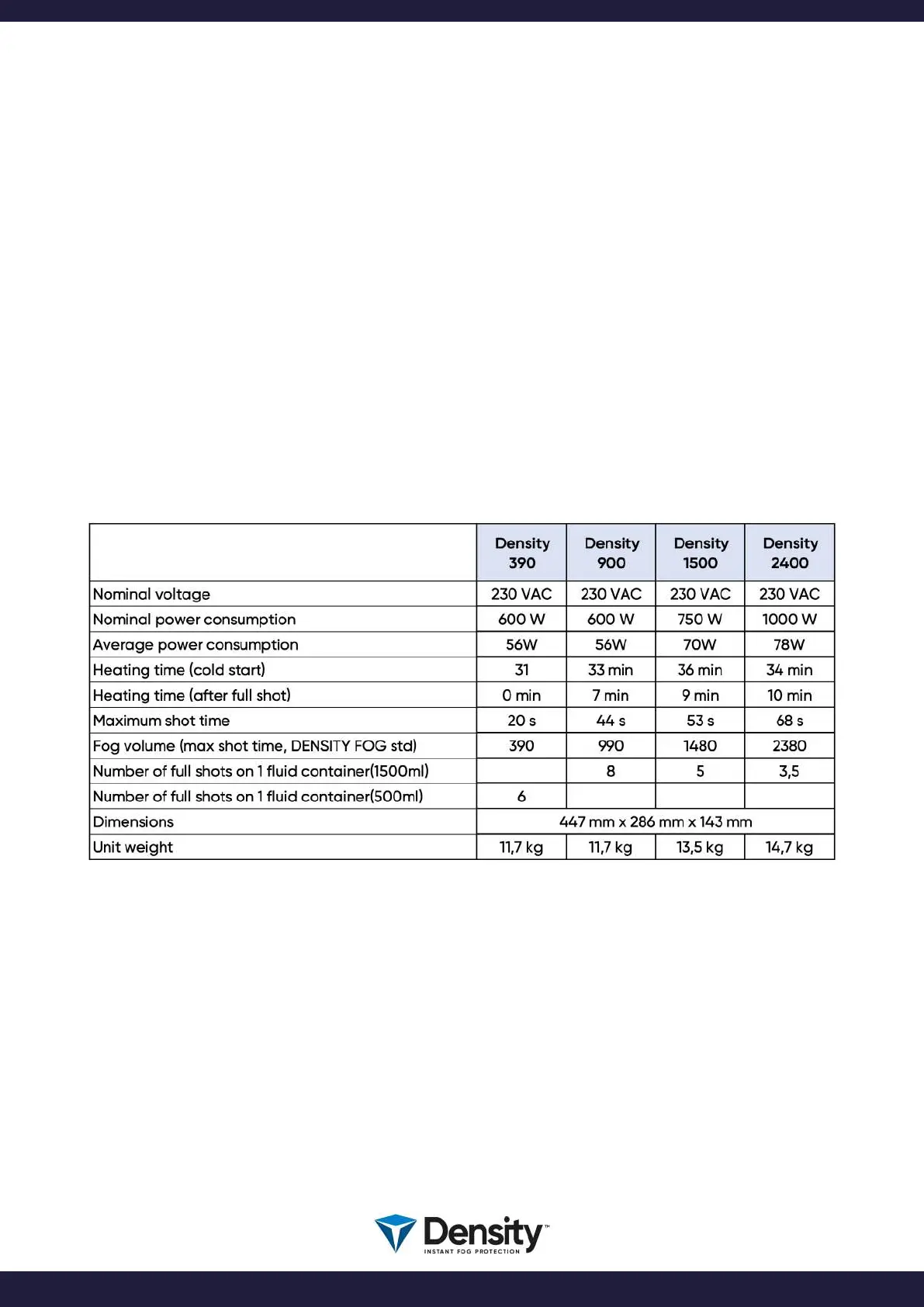 | | Density 390 | Density 900 | Density 1500 | Density 2400 |
|---|---|---|---|---|
| Nominal voltage | 230 VAC | 230 VAC | 230 VAC | 230 VAC |
| Nominal power consumption | 600 W | 600 W | 750 W | 1000 W |
| Average power consumption | 56W | 56W | 70W | 78W |
| Heating time (cold start) | 31 | 33 min | 36 min | 34 min |
| Heating time (after full shot) | 0 min | 7 min | 9 min | 10 min |
| Maximum shot time | 20 s | 44 s | 53 s | 68 s |
| Fog volume (max shot time, DENSITY FOG std) | 390 | 990 | 1480 | 2380 |
| Number of full shots on 1 fluid container(1500ml) | | 8 | 5 | 3,5 |
| Number of full shots on 1 fluid container(500ml) | 6 | | | |
| Dimensions | 447 mm x 286 mm x 143 mm | | | |
| Unit weight | 11,7 kg | 11,7 kg | 13,5 kg | 14,7 kg |

Density™
INSTANT FOG PROTECTION